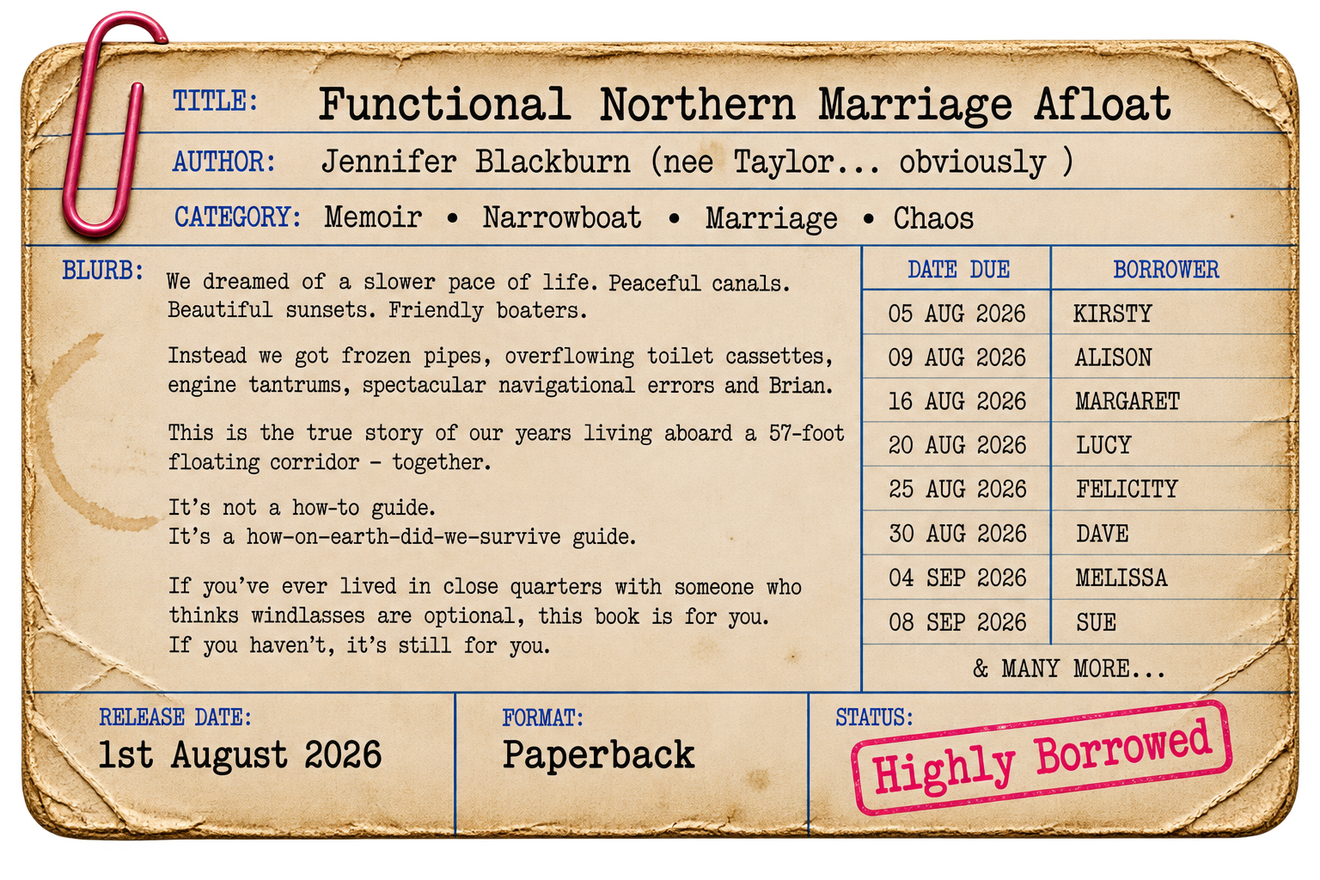 TITLE: Functional Northern Marriage Afloat

AUTHOR: Jennifer Blackburn (nee Taylor... obviously )

CATEGORY: Memoir • Narrowboat • Marriage • Chaos

BLURB: We dreamed of a slower pace of life. Peaceful canals. Beautiful sunsets. Friendly boaters.

Instead we got frozen pipes, overflowing toilet cassettes, engine tantrums, spectacular navigational errors and Brian.

This is the true story of our years living aboard a 57-foot floating corridor - together.

It's not a how-to guide.
It's a how-on-earth-did-we-survive guide.

If you've ever lived in close quarters with someone who thinks windlasses are optional, this book is for you.
If you haven't, it's still for you.

| DATE DUE | BORROWER |
|---|---|
| 05 AUG 2026 | KIRSTY |
| 09 AUG 2026 | ALISON |
| 16 AUG 2026 | MARGARET |
| 20 AUG 2026 | LUCY |
| 25 AUG 2026 | FELICITY |
| 30 AUG 2026 | DAVE |
| 04 SEP 2026 | MELISSA |
| 08 SEP 2026 | SUE |

& MANY MORE...

RELEASE DATE:
1st August 2026

FORMAT:
Paperback

STATUS:
Highly Borrowed